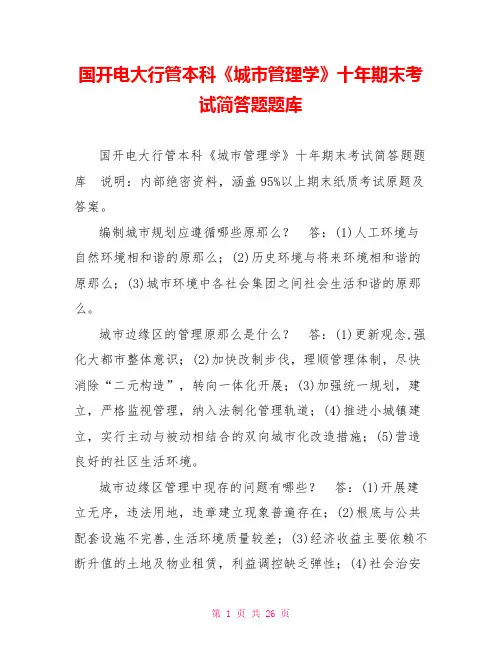 国开电大行管本科《城市管理学》十年期末考试简答题题库

国开电大行管本科《城市管理学》十年期末考试简答题题库　说明：内部绝密资料，涵盖95%以上期末纸质考试原题及答案。

编制城市规划应遵循哪些原那么？　答：(1)人工环境与自然环境相和谐的原那么；(2)历史环境与将来环境相和谐的原那么；(3)城市环境中各社会集团之间社会生活和谐的原那么。

城市边缘区的管理原那么是什么？　答：(1)更新观念,强化大都市整体意识；(2)加快改制步伐，理顺管理体制，尽快消除“二元构造”，转向一体化开展；(3)加强统一规划，建立，严格监视管理，纳入法制化管理轨道；(4)推进小城镇建立，实行主动与被动相结合的双向城市化改造措施；(5)营造良好的社区生活环境。

城市边缘区管理中现存的问题有哪些？　答：(1)开展建立无序，违法用地，违章建立现象普遍存在；(2)根底与公共配套设施不完善,生活环境质量较差；(3)经济收益主要依赖不断升值的土地及物业租赁，利益调控缺乏弹性；(4)社会治安

第 1 页 共 26 页